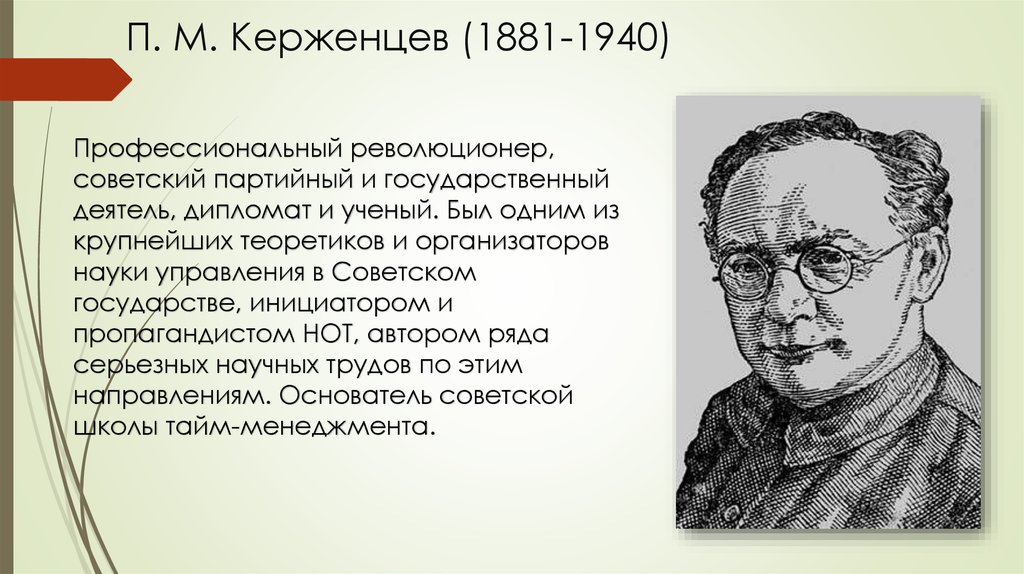 П. М. Керженцев (1881-1940)

Профессиональный революционер, советский партийный и государственный деятель, дипломат и ученый. Был одним из крупнейших теоретиков и организаторов науки управления в Советском государстве, инициатором и пропагандистом НОТ, автором ряда серьезных научных трудов по этим направлениям. Основатель советской школы тайм-менеджмента.